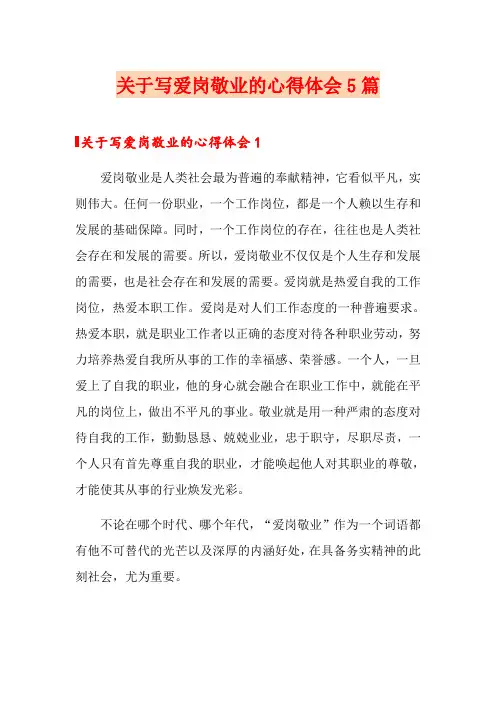 关于写爱岗敬业的心得体会5篇

关于写爱岗敬业的心得体会1

爱岗敬业是人类社会最为普遍的奉献精神，它看似平凡，实则伟大。任何一份职业，一个工作岗位，都是一个人赖以生存和发展的基础保障。同时，一个工作岗位的存在，往往也是人类社会存在和发展的需要。所以，爱岗敬业不仅仅是个人生存和发展的需要，也是社会存在和发展的需要。爱岗就是热爱自我的工作岗位，热爱本职工作。爱岗是对人们工作态度的一种普遍要求。热爱本职，就是职业工作者以正确的态度对待各种职业劳动，努力培养热爱自我所从事的工作的幸福感、荣誉感。一个人，一旦爱上了自我的职业，他的身心就会融合在职业工作中，就能在平凡的岗位上，做出不平凡的事业。敬业就是用一种严肃的态度对待自我的工作，勤勤恳恳、兢兢业业，忠于职守，尽职尽责，一个人只有首先尊重自我的职业，才能唤起他人对其职业的尊敬，才能使其从事的行业焕发光彩。

不论在哪个时代、哪个年代，“爱岗敬业”作为一个词语都有他不可替代的光芒以及深厚的内涵好处，在具备务实精神的此刻社会，尤为重要。